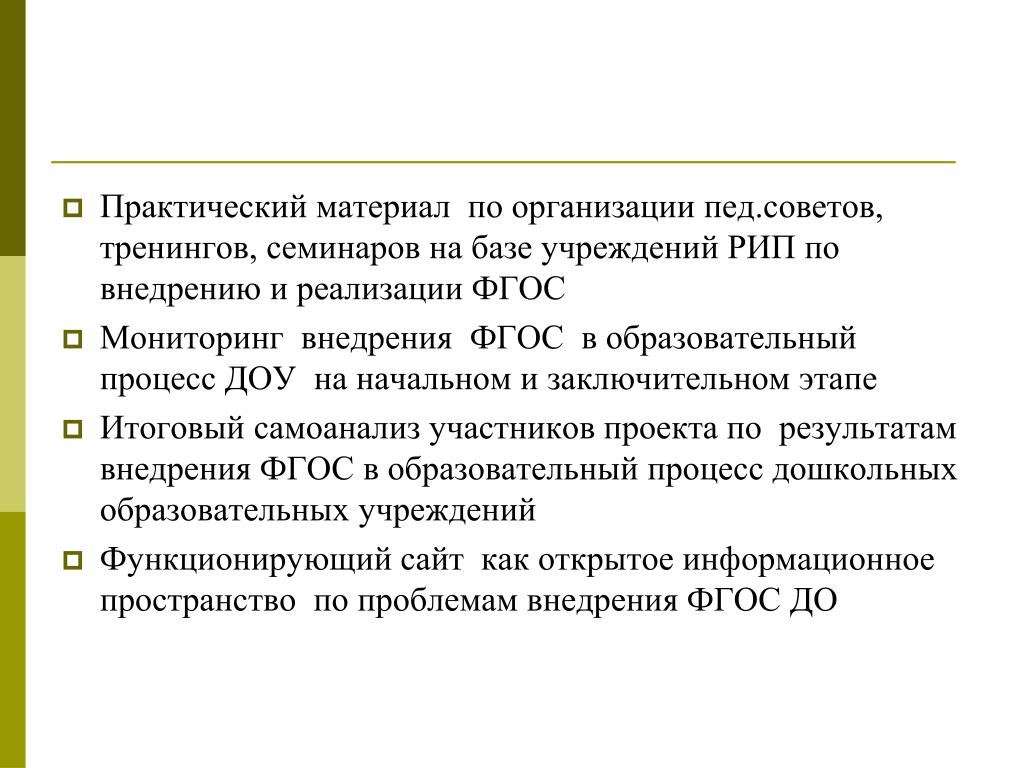 Практический материал по организации пед.советов, тренингов, семинаров на базе учреждений РИП по внедрению и реализации ФГОС

Мониторинг внедрения ФГОС в образовательный процесс ДОУ на начальном и заключительном этапе

Итоговый самоанализ участников проекта по результатам внедрения ФГОС в образовательный процесс дошкольных образовательных учреждений

Функционирующий сайт как открытое информационное пространство по проблемам внедрения ФГОС ДО